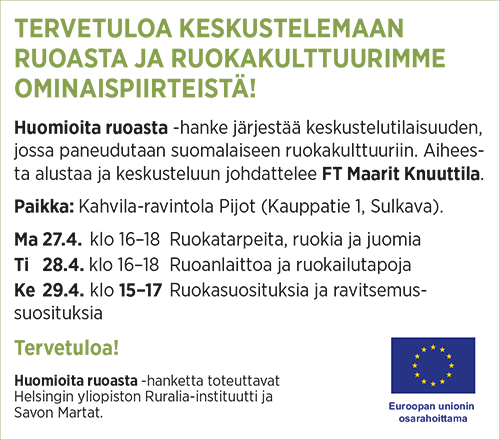 TERVETULOA KESKUSTELEMAAN RUOASTA JA RUOKAKULTTUURIMME OMINAISPIIRTEISTÄ!

Huomioita ruoasta -hanke järjestää keskustelutilaisuuden, jossa paneudutaan suomalaiseen ruokakulttuuriin. Aiheesta alustaa ja keskusteluun johdattelee FT Maarit Knuuttila.

Paikka: Kahvila-ravintola Pijot (Kauppatie 1, Sulkava).

Ma 27.4. klo 16–18 Ruokatarpeita, ruokia ja juomia
Ti 28.4. klo 16–18 Ruoanlaittoa ja ruokailutapoja
Ke 29.4. klo 15–17 Ruokasuosituksia ja ravitsemussuosituksia

Tervetuloa!

Huomioita ruoasta -hanketta toteuttavat Helsingin yliopiston Ruralia-instituutti ja Savon Martat.

Euroopan unionin osarahoittama